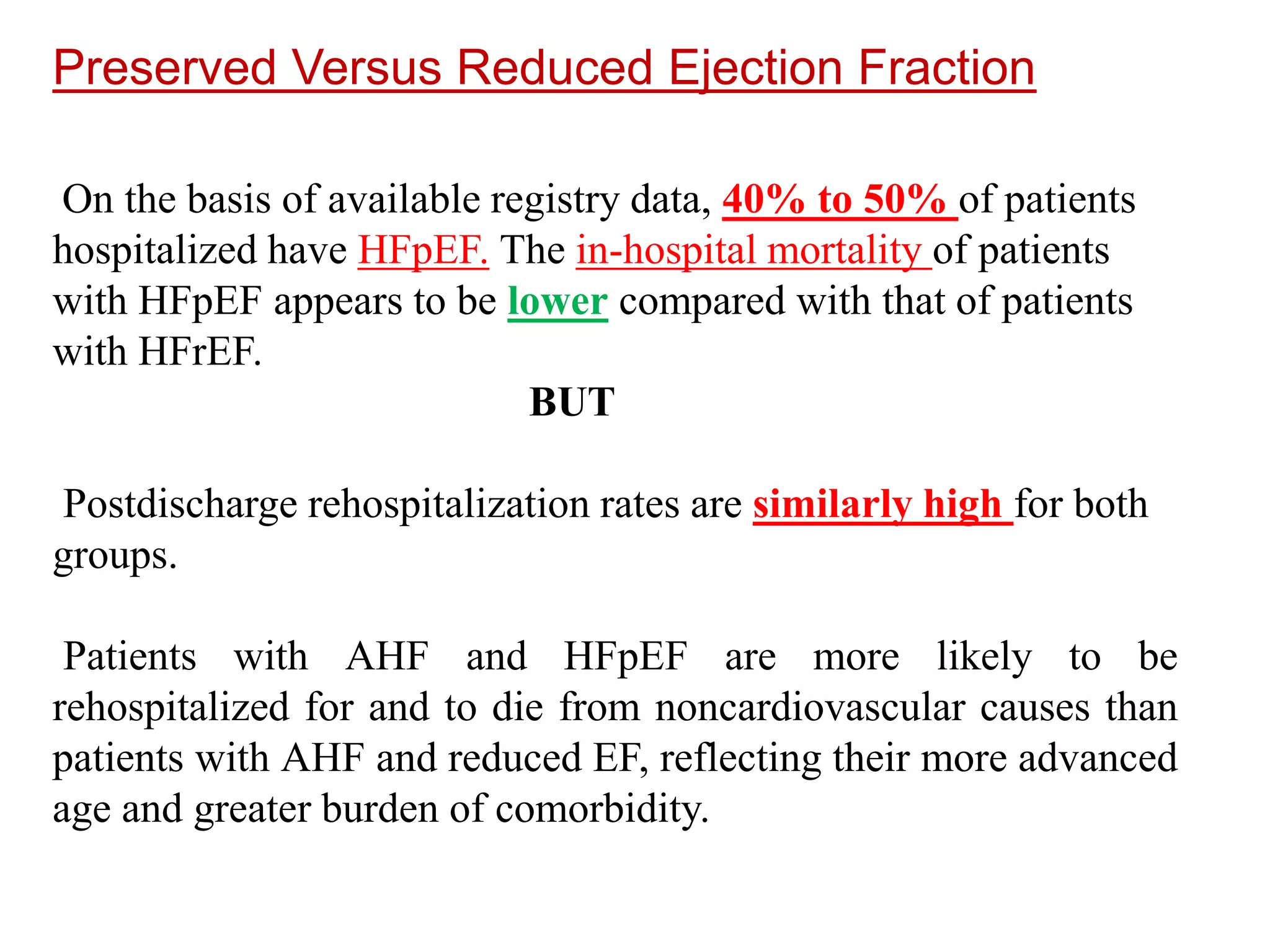 Preserved Versus Reduced Ejection Fraction

On the basis of available registry data, 40% to 50% of patients hospitalized have HFpEF. The in-hospital mortality of patients with HFpEF appears to be lower compared with that of patients with HFrEF.

BUT

Postdischarge rehospitalization rates are similarly high for both groups.

Patients with AHF and HFpEF are more likely to be rehospitalized for and to die from noncardiovascular causes than patients with AHF and reduced EF, reflecting their more advanced age and greater burden of comorbidity.